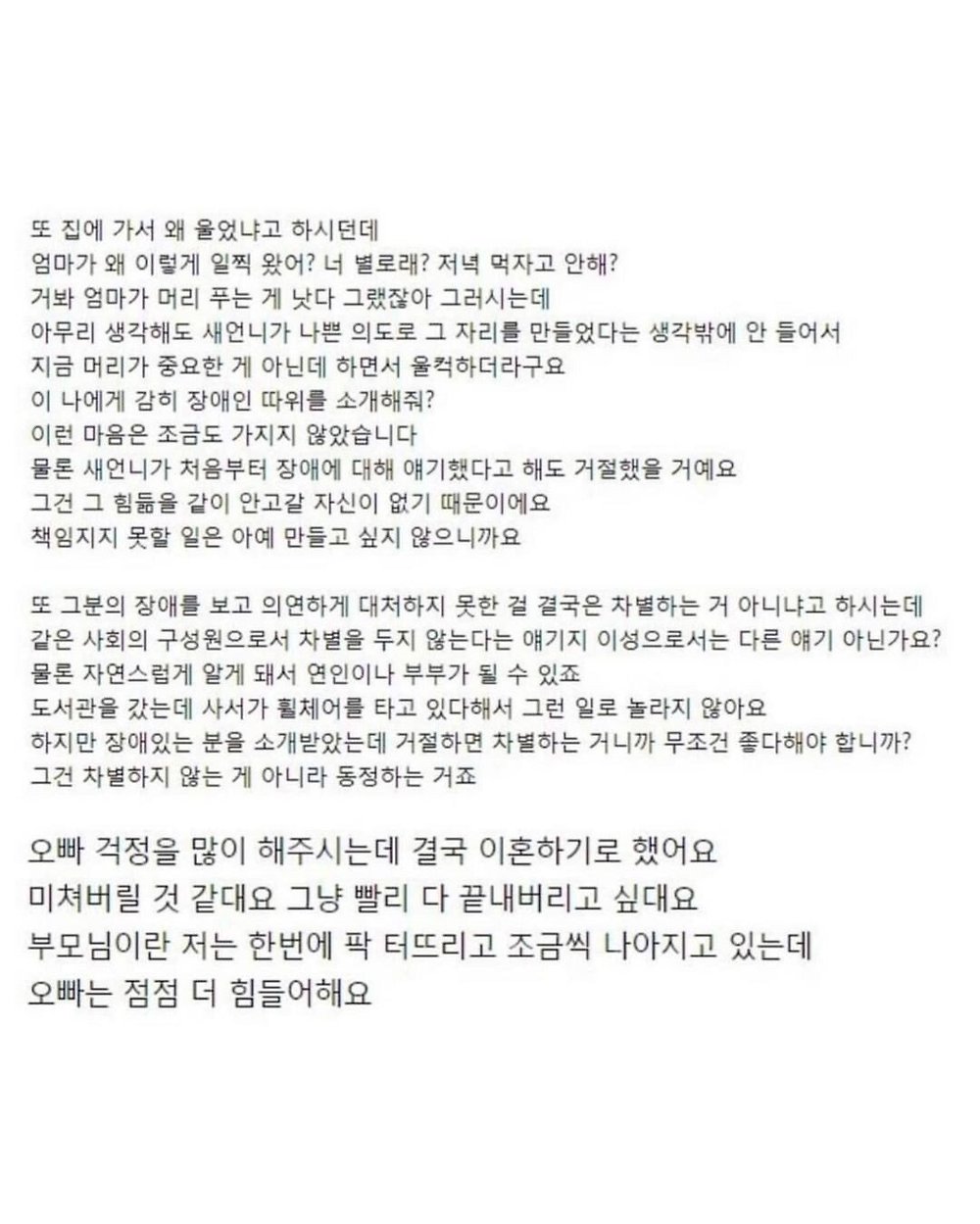 또 집에 가서 왜 울었냐고 하시던데
엄마가 왜 이렇게 일찍 왔어? 너 별로래? 저녁 먹자고 안해?
거봐 엄마가 머리 푸는 게 낫다 그랬잖아 그러시는데
아무리 생각해도 새언니가 나쁜 의도로 그 자리를 만들었다는 생각밖에 안 들어서
지금 머리가 중요한 게 아닌데 하면서 울컥하더라구요
이 나에게 감히 장애인 따위를 소개해줘?
이런 마음은 조금도 가지지 않았습니다
물론 새언니가 처음부터 장애에 대해 얘기했다고 해도 거절했을 거예요
그건 그 힘듦을 같이 안고갈 자신이 없기 때문이에요
책임지지 못할 일은 아예 만들고 싶지 않으니까요

또 그분의 장애를 보고 의연하게 대처하지 못한 걸 결국은 차별하는 거 아니냐고 하시는데
같은 사회의 구성원으로서 차별을 두지 않는다는 얘기지 이성으로서는 다른 얘기 아닌가요?
물론 자연스럽게 알게 돼서 연인이나 부부가 될 수 있죠
도서관을 갔는데 사서가 휠체어를 타고 있다해서 그런 일로 놀라지 않아요
하지만 장애있는 분을 소개받았는데 거절하면 차별하는 거니까 무조건 좋다해야 합니까?
그건 차별하지 않는 게 아니라 동정하는 거죠

오빠 걱정을 많이 해주시는데 결국 이혼하기로 했어요
미쳐버릴 것 같대요 그냥 빨리 다 끝내버리고 싶대요
부모님이란 저는 한번에 팍 터뜨리고 조금씩 나아지고 있는데
오빠는 점점 더 힘들어해요